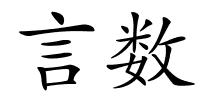 言数